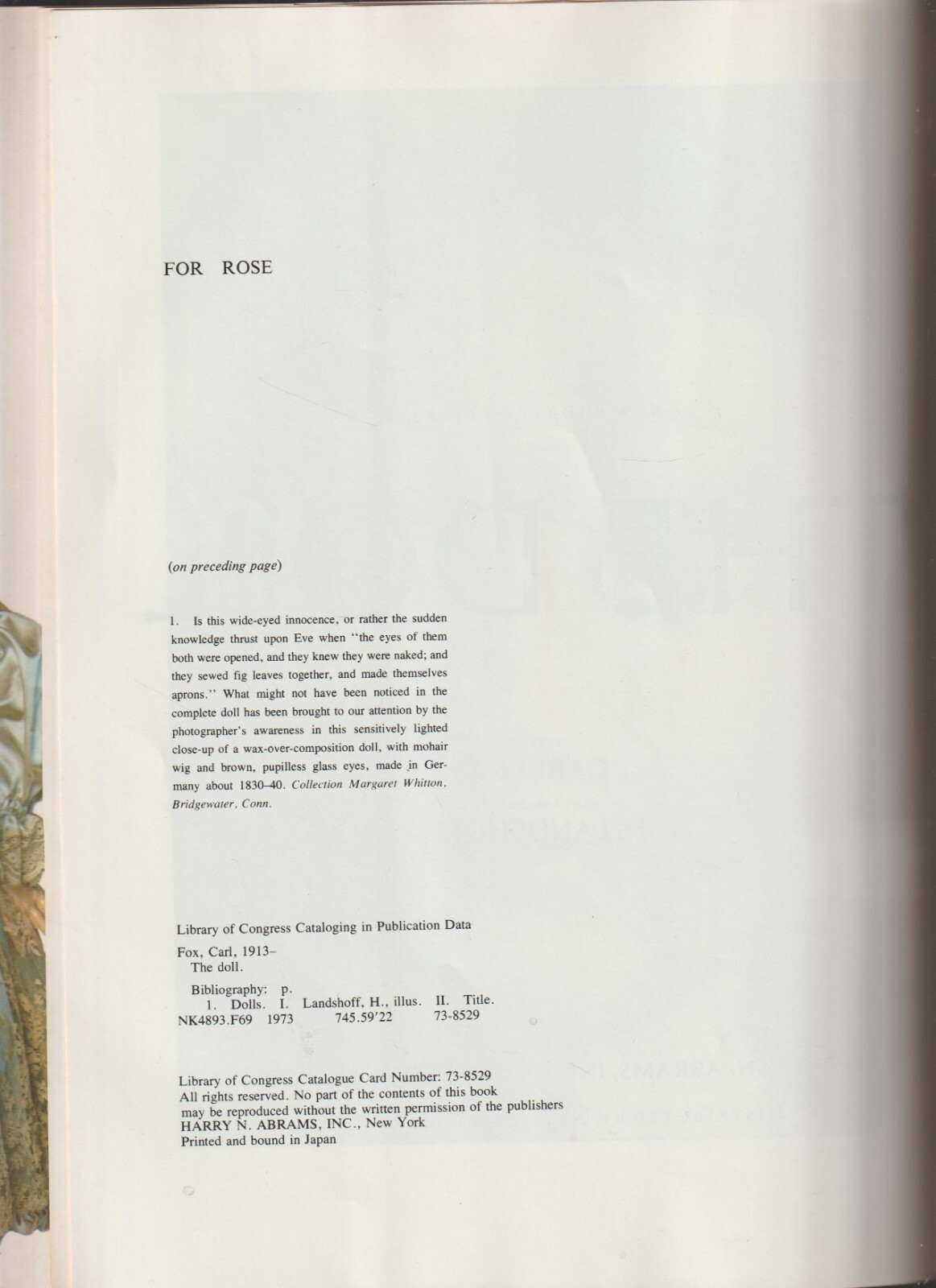 FOR ROSE

(on preceding page)

1. Is this wide-eyed innocence, or rather the sudden knowledge thrust upon Eve when "the eyes of them both were opened, and they knew they were naked; and they sewed fig leaves together, and made themselves aprons." What might not have been noticed in the complete doll has been brought to our attention by the photographer's awareness in this sensitively lighted close-up of a wax-over-composition doll, with mohair wig and brown, pupilless glass eyes, made in Germany about 1830–40. Collection Margaret Whitton, Bridgewater, Conn.

Library of Congress Cataloging in Publication Data

Fox, Carl, 1913–
The doll.

Bibliography: p.
1. Dolls. I. Landshoff, H., illus. II. Title.
NK4893.F69 1973 745.59'22 73-8529

Library of Congress Catalogue Card Number: 73-8529
All rights reserved. No part of the contents of this book may be reproduced without the written permission of the publishers
HARRY N. ABRAMS, INC., New York
Printed and bound in Japan